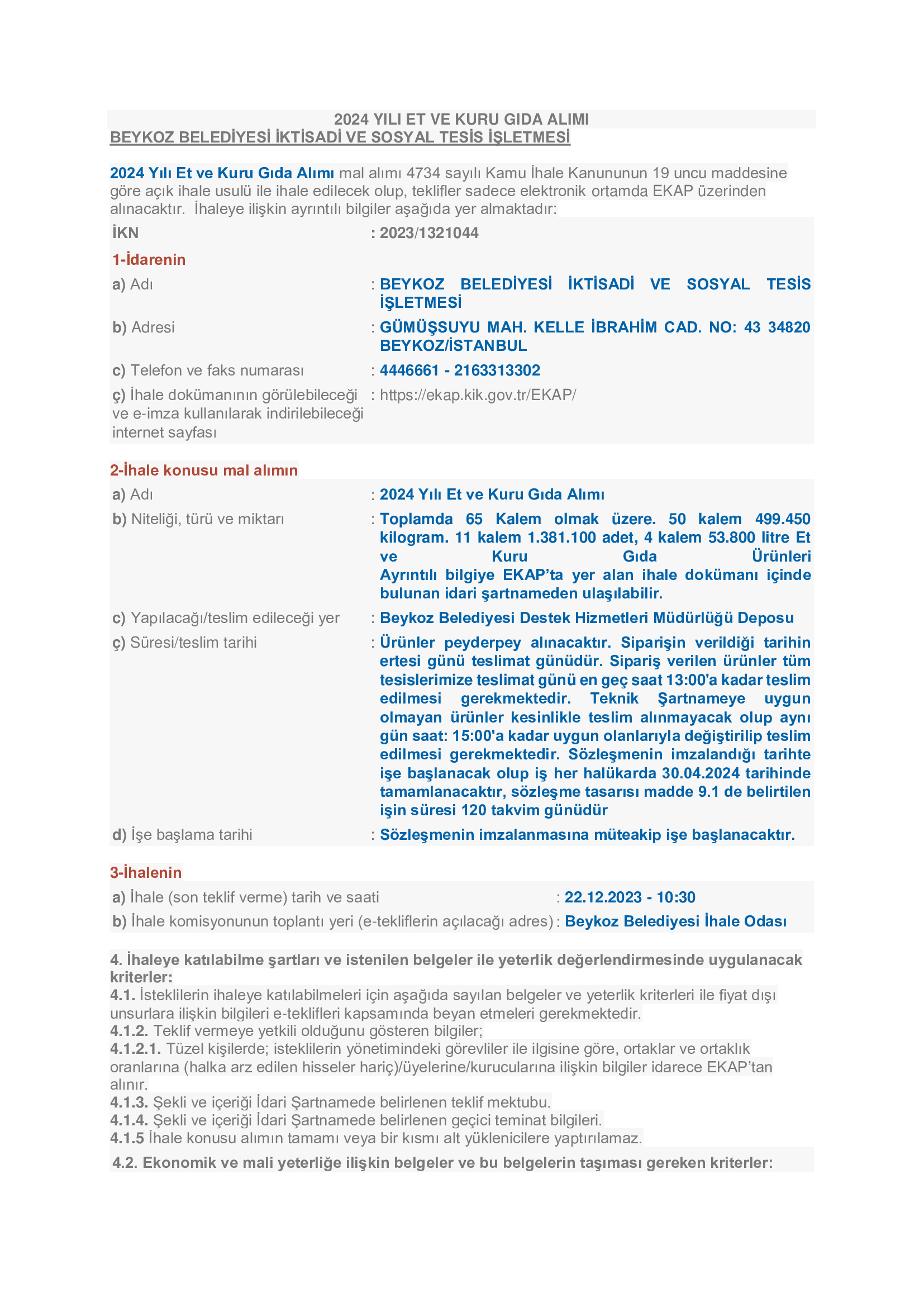 2024 YILI ET VE KURU GIDA ALIMI
BEYKOZ BELEDİYESİ İKTİSADİ VE SOSYAL TESİS İŞLETMESİ

2024 Yılı Et ve Kuru Gıda Alımı mal alımı 4734 sayılı Kamu İhale Kanununun 19 uncu maddesine göre açık ihale usulü ile ihale edilecek olup, teklifler sadece elektronik ortamda EKAP üzerinden alınacaktır. İhaleye ilişkin ayrıntılı bilgiler aşağıda yer almaktadır:

İKN : 2023/1321044

1-İdarenin
a) Adı : BEYKOZ BELEDİYESİ İKTİSADİ VE SOSYAL TESİS İŞLETMESİ
b) Adresi : GÜMÜŞSUYU MAH. KELLE İBRAHİM CAD. NO: 43 34820 BEYKOZ/İSTANBUL
c) Telefon ve faks numarası : 4446661 - 2163313302
ç) İhale dokümanının görülebileceği ve e-imza kullanılarak indirilebileceği internet sayfası : https://ekap.kik.gov.tr/EKAP/

2-İhale konusu mal alımın
a) Adı : 2024 Yılı Et ve Kuru Gıda Alımı
b) Niteliği, türü ve miktarı : Toplamda 65 Kalem olmak üzere. 50 kalem 499.450 kilogram. 11 kalem 1.381.100 adet, 4 kalem 53.800 litre Et ve Kuru Gıda Ürünleri
Ayrıntılı bilgiye EKAP'ta yer alan ihale dokümanı içinde bulunan idari şartnameden ulaşılabilir.
c) Yapılacağı/teslim edileceği yer : Beykoz Belediyesi Destek Hizmetleri Müdürlüğü Deposu
ç) Süresi/teslim tarihi : Ürünler peyderpey alınacaktır. Siparişin verildiği tarihin ertesi günü teslimat günüdür. Sipariş verilen ürünler tüm tesislerimize teslimat günü en geç saat 13:00'a kadar teslim edilmesi gerekmektedir. Teknik Şartnameye uygun olmayan ürünler kesinlikle teslim alınmayacak olup aynı gün saat: 15:00'a kadar uygun olanlarıyla değiştirilip teslim edilmesi gerekmektedir. Sözleşmenin imzalandığı tarihte işe başlanacak olup iş her halükarda 30.04.2024 tarihinde tamamlanacaktır, sözleşme tasarısı madde 9.1 de belirtilen işin süresi 120 takvim günüdür
d) İşe başlama tarihi : Sözleşmenin imzalanmasına müteakip işe başlanacaktır.

3-İhalenin
a) İhale (son teklif verme) tarih ve saati : 22.12.2023 - 10:30
b) İhale komisyonunun toplantı yeri (e-tekliflerin açılacağı adres) : Beykoz Belediyesi İhale Odası

4. İhaleye katılabilme şartları ve istenilen belgeler ile yeterlik değerlendirmesinde uygulanacak kriterler:
4.1. İsteklilerin ihaleye katılabilmeleri için aşağıda sayılan belgeler ve yeterlik kriterleri ile fiyat dışı unsurlara ilişkin bilgileri e-teklifleri kapsamında beyan etmeleri gerekmektedir.
4.1.2. Teklif vermeye yetkili olduğunu gösteren bilgiler;
4.1.2.1. Tüzel kişilerde; isteklilerin yönetimindeki görevliler ile ilgisine göre, ortaklar ve ortaklık oranlarına (halka arz edilen hisseler hariç)/üyelerine/kurucularına ilişkin bilgiler idarece EKAP'tan alınır.
4.1.3. Şekli ve içeriği İdari Şartnamede belirlenen teklif mektubu.
4.1.4. Şekli ve içeriği İdari Şartnamede belirlenen geçici teminat bilgileri.
4.1.5 İhale konusu alımın tamamı veya bir kısmı alt yüklenicilere yaptırılamaz.
4.2. Ekonomik ve mali yeterliğe ilişkin belgeler ve bu belgelerin taşıması gereken kriterler: